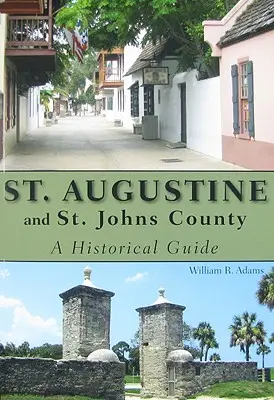 ST. AUGUSTINE
and St. Johns County
A Historical Guide

William R. Adams